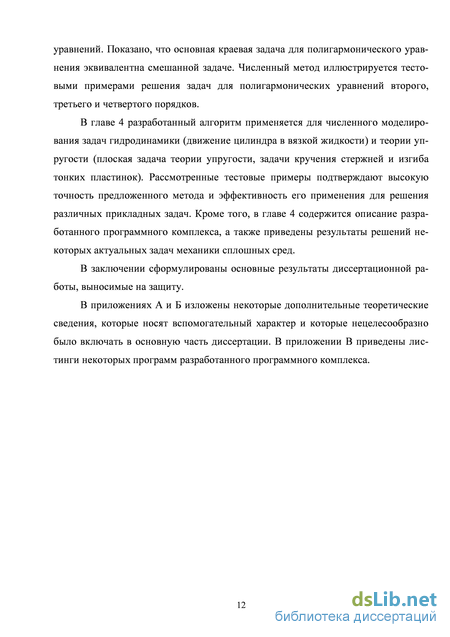 уравнений. Показано, что основная краевая задача для полигармонического уравнения эквивалентна смешанной задаче. Численный метод иллюстрируется тестовыми примерами решения задач для полигармонических уравнений второго, третьего и четвертого порядков.

В главе 4 разработанный алгоритм применяется для численного моделирования задач гидродинамики (движение цилиндра в вязкой жидкости) и теории упругости (плоская задача теории упругости, задачи кручения стержней и изгиба тонких пластинок). Рассмотренные тестовые примеры подтверждают высокую точность предложенного метода и эффективность его применения для решения различных прикладных задач. Кроме того, в главе 4 содержится описание разработанного программного комплекса, а также приведены результаты решений некоторых актуальных задач механики сплошных сред.

В заключении сформулированы основные результаты диссертационной работы, выносимые на защиту.

В приложениях А и Б изложены некоторые дополнительные теоретические сведения, которые носят вспомогательный характер и которые нецелесообразно было включать в основную часть диссертации. В приложении В приведены листинги некоторых программ разработанного программного комплекса.

12

dsLib.net
библиотека диссертаций